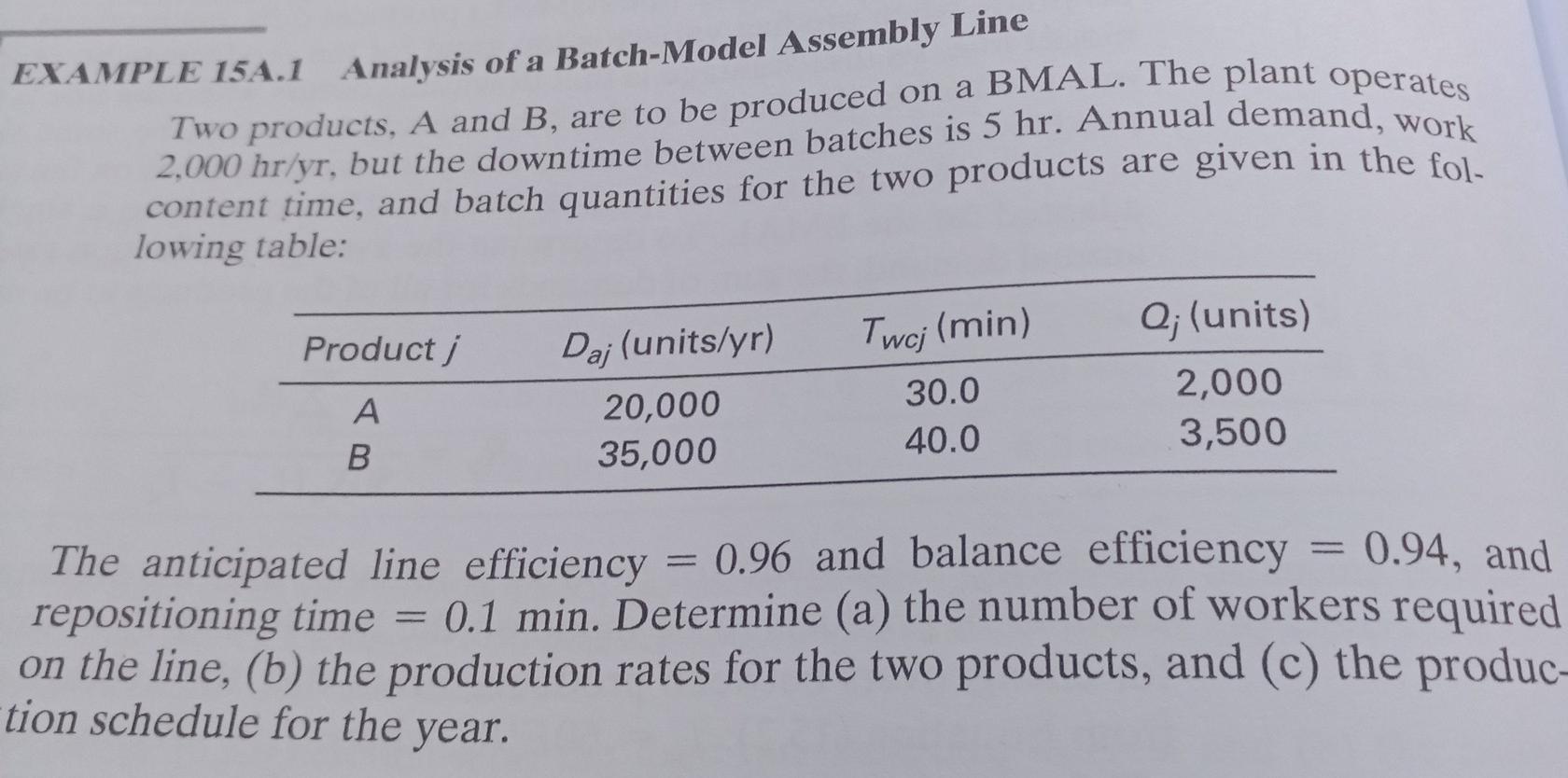 EXAMPLE 15A.1 Analysis of a Batch-Model Assembly Line

Two products, A and B, are to be produced on a BMAL. The plant operates 2,000 hr/yr, but the downtime between batches is 5 hr. Annual demand, work content time, and batch quantities for the two products are given in the following table:

| Product $j$ | $D_{aj}$ (units/yr) | $T_{wcj}$ (min) | $Q_j$ (units) |
|---|---|---|---|
| A | 20,000 | 30.0 | 2,000 |
| B | 35,000 | 40.0 | 3,500 |

The anticipated line efficiency = 0.96 and balance efficiency = 0.94, and repositioning time = 0.1 min. Determine (a) the number of workers required on the line, (b) the production rates for the two products, and (c) the production schedule for the year.